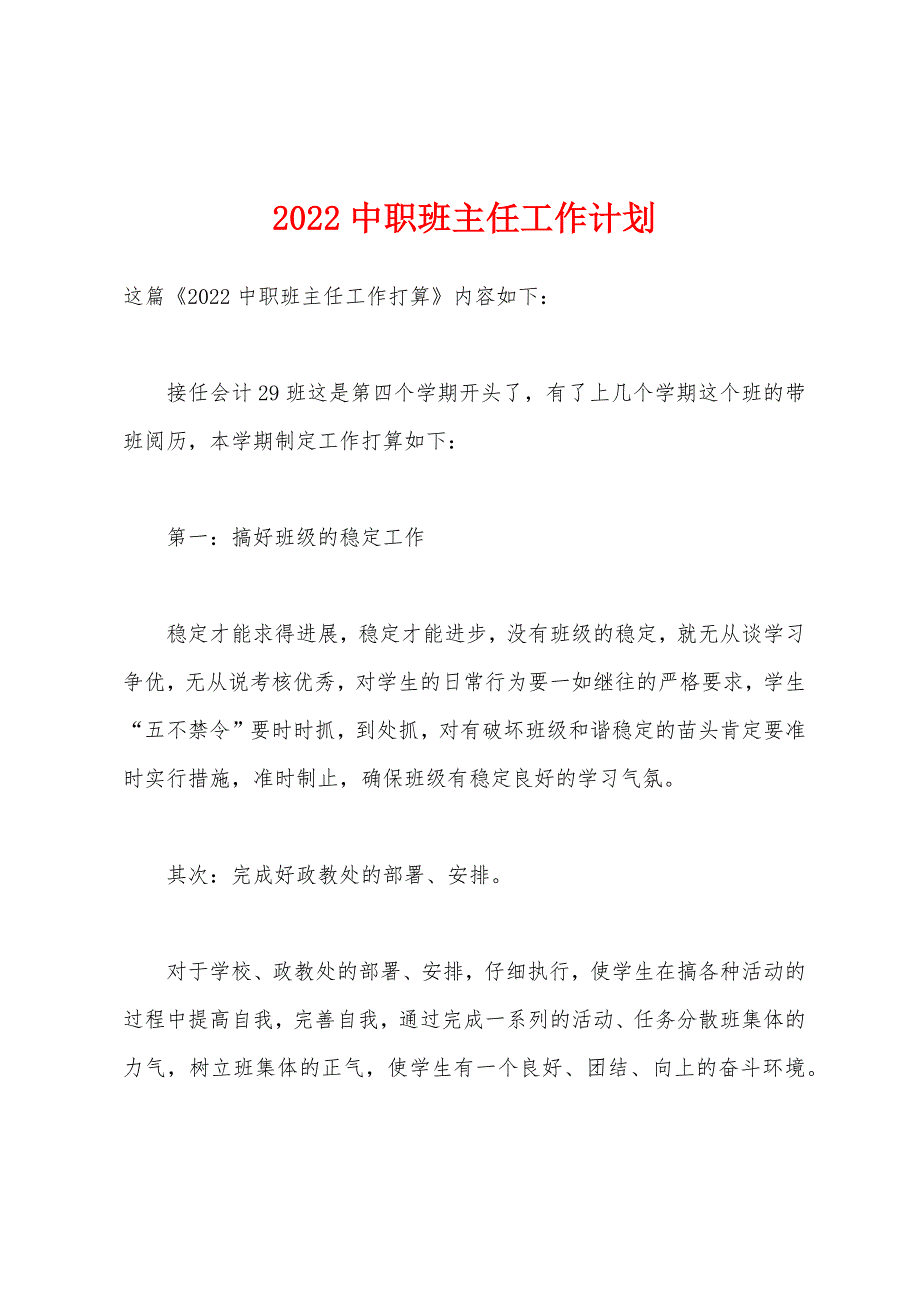 2022 中职班主任工作计划

这篇《2022 中职班主任工作打算》内容如下：

接任会计 29 班这是第四个学期开头了，有了上几个学期这个班的带班阅历，本学期制定工作打算如下：

第一：搞好班级的稳定工作

稳定才能求得进展，稳定才能进步，没有班级的稳定，就无从谈学习争优，无从说考核优秀，对学生的日常行为要一如继往的严格要求，学生“五不禁令”要时时抓，到处抓，对有破坏班级和谐稳定的苗头肯定要准时实行措施，准时制止，确保班级有稳定良好的学习气氛。

其次：完成好政教处的部署、安排。

对于学校、政教处的部署、安排，仔细执行，使学生在搞各种活动的过程中提高自我，完善自我，通过完成一系列的活动、任务分散班集体的力气，树立班集体的正气，使学生有一个良好、团结、向上的奋斗环境。